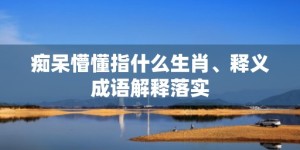 痴呆懵懂指什么生肖、释义成语解释落实